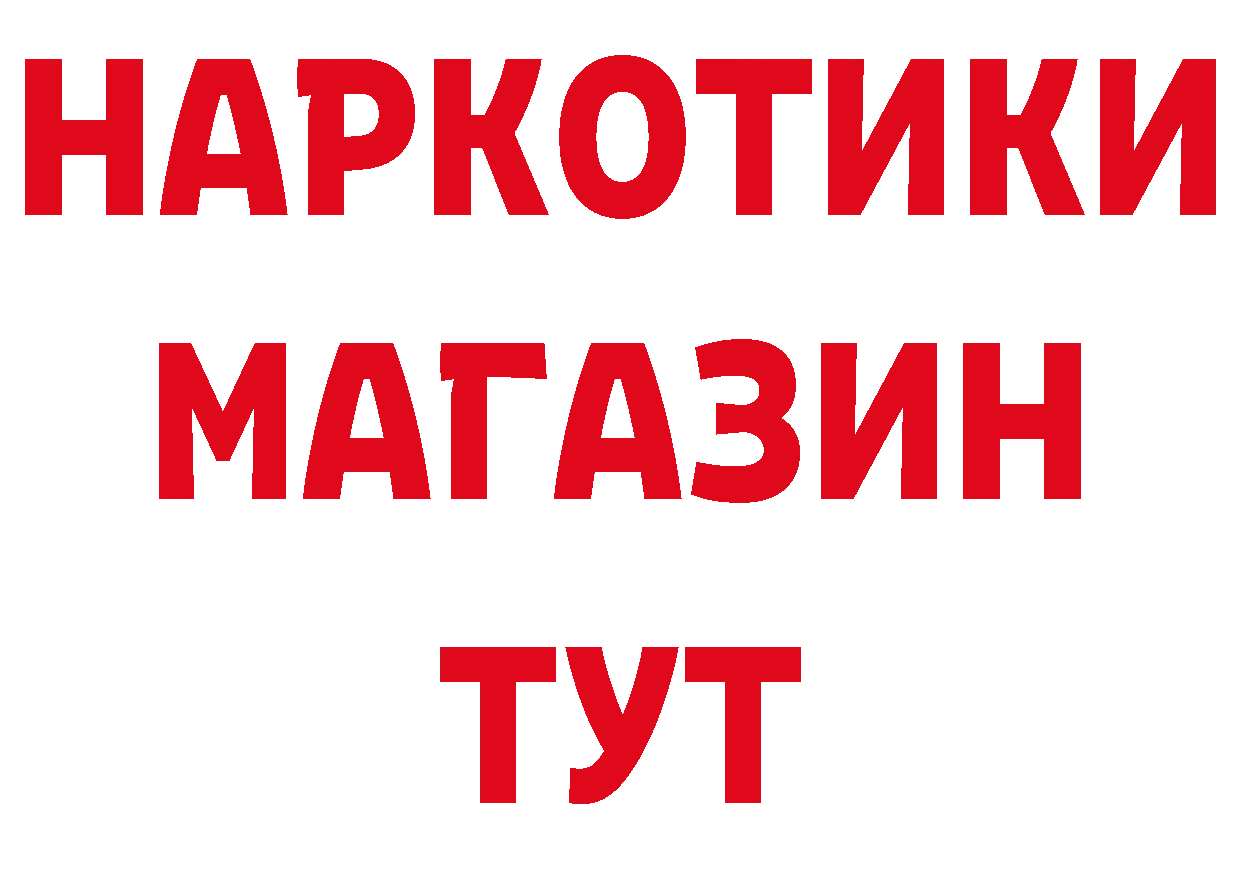 НАРКОТИКИ МАГАЗИН ТУТ